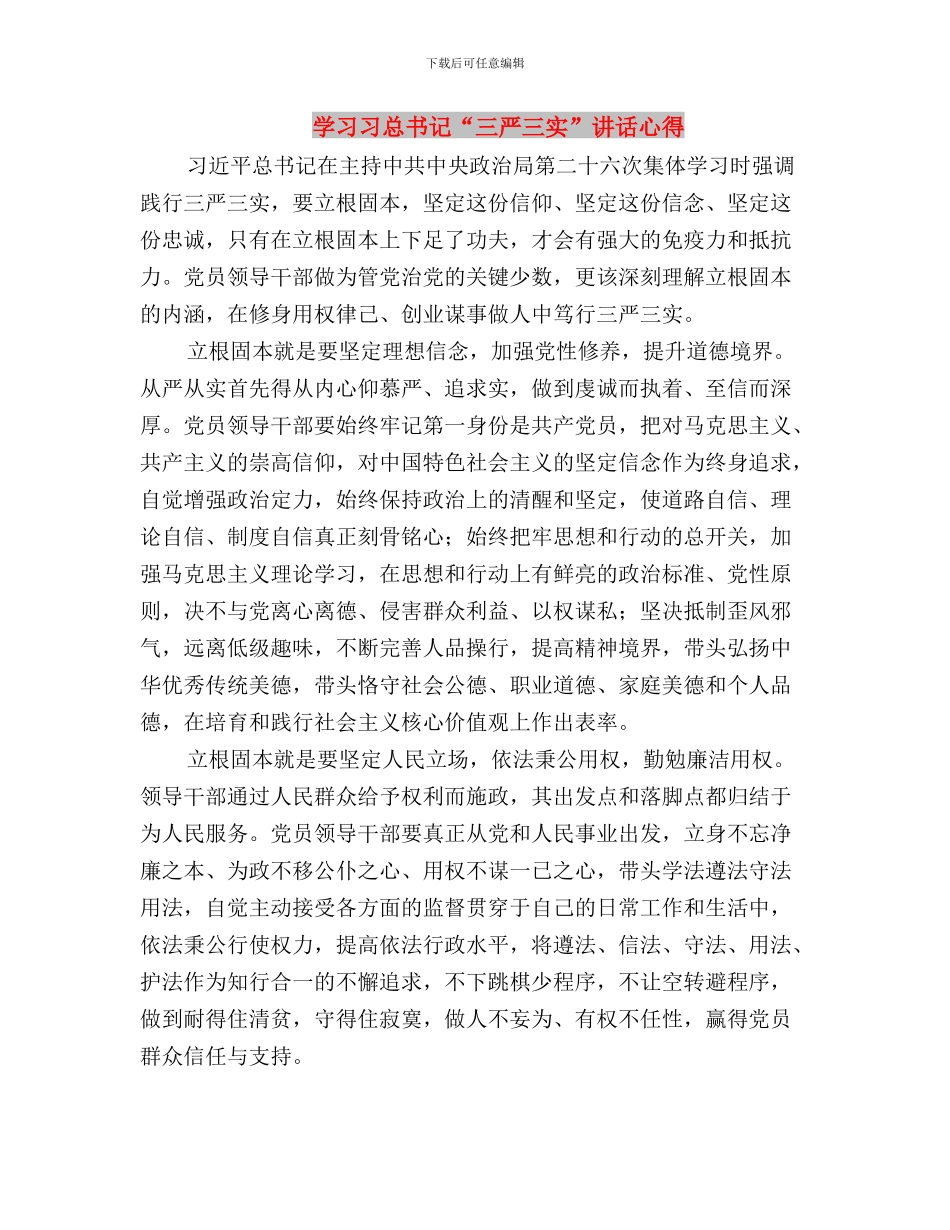 下载后可任意编辑

学习习总书记“三严三实”讲话心得

习近平总书记在主持中共中央政治局第二十六次集体学习时强调践行三严三实，要立根固本，坚定这份信仰、坚定这份信念、坚定这份忠诚，只有在立根固本上下足了功夫，才会有强大的免疫力和抵抗力。党员领导干部做为管党治党的关键少数，更该深刻理解立根固本的内涵，在修身用权律己、创业谋事做人中笃行三严三实。

立根固本就是要坚定理想信念，加强党性修养，提升道德境界。从严从实首先得从内心仰慕严、追求实，做到虔诚而执着、至信而深厚。党员领导干部要始终牢记第一身份是共产党员，把对马克思主义、共产主义的崇高信仰，对中国特色社会主义的坚定信念作为终身追求，自觉增强政治定力，始终保持政治上的清醒和坚定，使道路自信、理论自信、制度自信真正刻骨铭心；始终把牢思想和行动的总开关，加强马克思主义理论学习，在思想和行动上有鲜亮的政治标准、党性原则，决不与党离心离德、侵害群众利益、以权谋私；坚决抵制歪风邪气，远离低级趣味，不断完善人品操行，提高精神境界，带头弘扬中华优秀传统美德，带头恪守社会公德、职业道德、家庭美德和个人品德，在培育和践行社会主义核心价值观上作出表率。

立根固本就是要坚定人民立场，依法秉公用权，勤勉廉洁用权。领导干部通过人民群众给予权利而施政，其出发点和落脚点都归结于为人民服务。党员领导干部要真正从党和人民事业出发，立身不忘净廉之本、为政不移公仆之心、用权不谋一已之心，带头学法遵法守法用法，自觉主动接受各方面的监督贯穿于自己的日常工作和生活中，依法秉公行使权力，提高依法行政水平，将遵法、信法、守法、用法、护法作为知行合一的不懈追求，不下跳棋少程序，不让空转避程序，做到耐得住清贫，守得住寂寞，做人不妄为、有权不任性，赢得党员群众信任与支持。